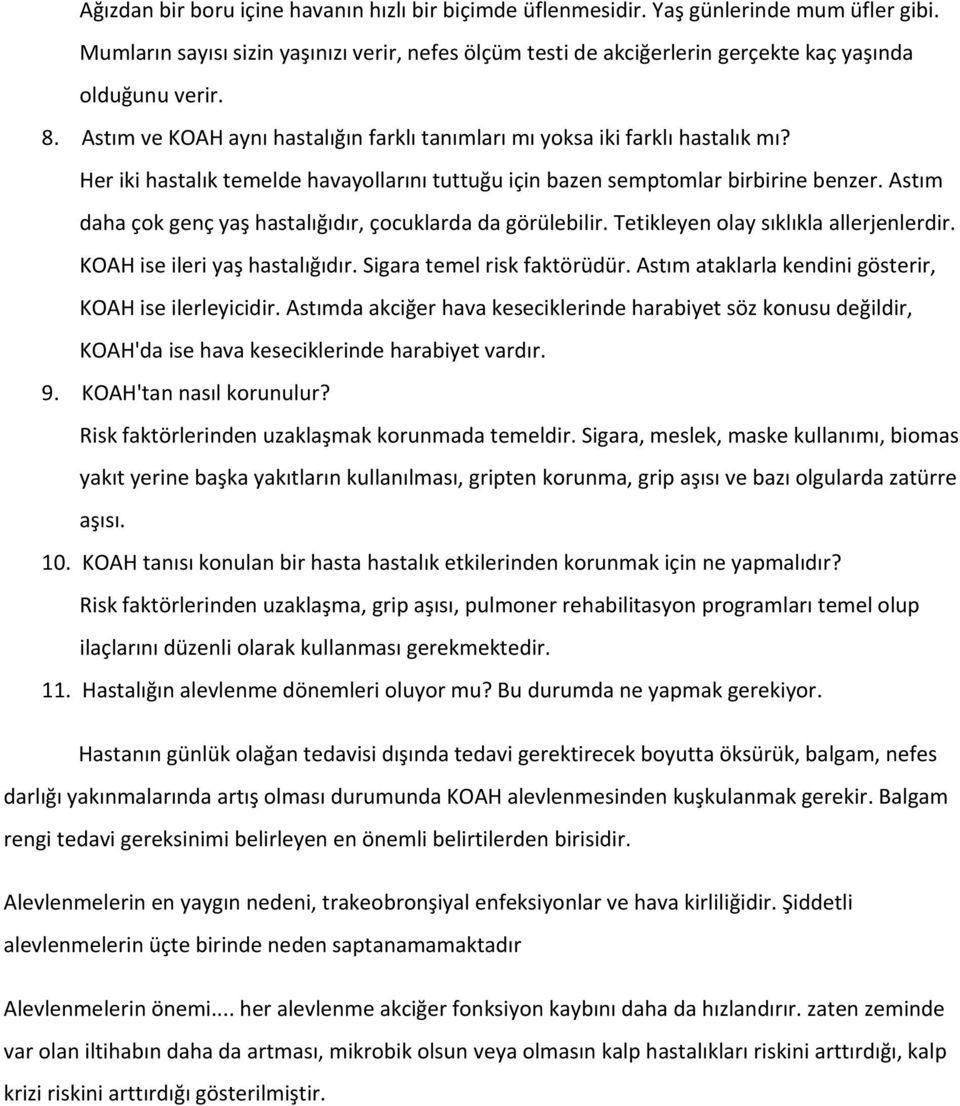 Ağızdan bir boru içine havanın hızlı bir biçimde üflenmesidir. Yaş günlerinde mum üfler gibi. Mumların sayısı sizin yaşınızı verir, nefes ölçüm testi de akciğerlerin gerçekte kaç yaşında olduğunu verir.

8. Astım ve KOAH aynı hastalığın farklı tanımları mı yoksa iki farklı hastalık mı?
Her iki hastalık temelde havayollarını tuttuğu için bazen semptomlar birbirine benzer. Astım daha çok genç yaş hastalığıdır, çocuklarda da görülebilir. Tetikleyen olay sıklıkla allerjenlerdir. KOAH ise ileri yaş hastalığıdır. Sigara temel risk faktörüdür. Astım ataklarla kendini gösterir, KOAH ise ilerleyicidir. Astımda akciğer hava keseciklerinde harabiyet söz konusu değildir, KOAH'da ise hava keseciklerinde harabiyet vardır.

9. KOAH'tan nasıl korunulur?
Risk faktörlerinden uzaklaşmak korunmada temeldir. Sigara, meslek, maske kullanımı, biomas yakıt yerine başka yakıtların kullanılması, gripten korunma, grip aşısı ve bazı olgularda zatürre aşısı.

10. KOAH tanısı konulan bir hasta hastalık etkilerinden korunmak için ne yapmalıdır?
Risk faktörlerinden uzaklaşma, grip aşısı, pulmoner rehabilitasyon programları temel olup ilaçlarını düzenli olarak kullanması gerekmektedir.

11. Hastalığın alevlenme dönemleri oluyor mu? Bu durumda ne yapmak gerekiyor.

Hastanın günlük olağan tedavisi dışında tedavi gerektirecek boyutta öksürük, balgam, nefes darlığı yakınmalarında artış olması durumunda KOAH alevlenmesinden kuşkulanmak gerekir. Balgam rengi tedavi gereksinimi belirleyen en önemli belirtilerden birisidir.

Alevlenmelerin en yaygın nedeni, trakeobronşiyal enfeksiyonlar ve hava kirliliğidir. Şiddetli alevlenmelerin üçte birinde neden saptanamamaktadır

Alevlenmelerin önemi.... her alevlenme akciğer fonksiyon kaybını daha da hızlandırır. zaten zeminde var olan iltihabın daha da artması, mikrobik olsun veya olmasın kalp hastalıkları riskini arttırdığı, kalp krizi riskini arttırdığı gösterilmiştir.